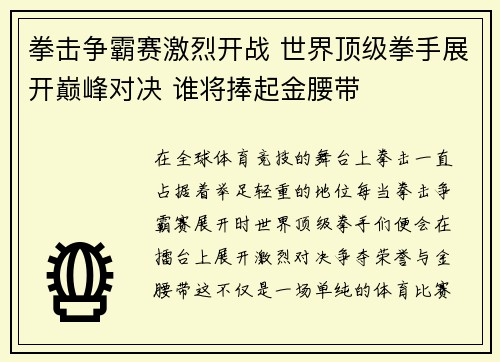 拳击争霸赛激烈开战 世界顶级拳手展开巅峰对决 谁将捧起金腰带

在全球体育竞技的舞台上拳击一直占据着举足轻重的地位每当拳击争霸赛展开时世界顶级拳手们便会在擂台上展开激烈对决争夺荣誉与金腰带这不仅是一场单纯的体育比赛